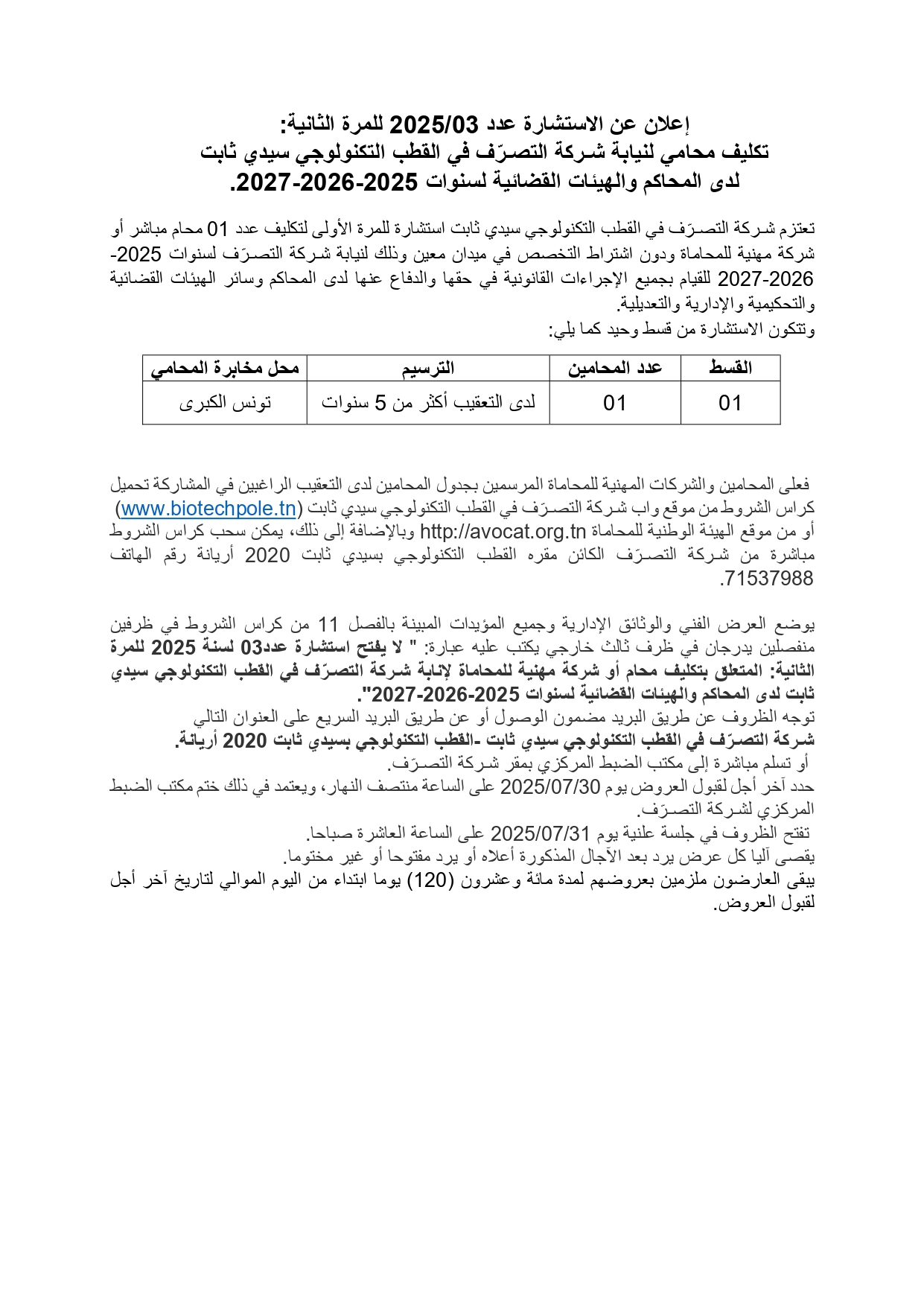 إعلان عن الاستشارة عدد 2025/03 للمرة الثانية:
تكليف محامي لنيابة شركة التصرّف في القطب التكنولوجي سيدي ثابت
لدى المحاكم والهيئات القضائية لسنوات 2025-2026-2027.

تعتزم شركة التصرّف في القطب التكنولوجي سيدي ثابت استشارة للمرة الأولى لتكليف عدد 01 محام مباشر أو شركة مهنية للمحاماة ودون اشتراط التخصص في ميدان معين وذلك لنيابة شركة التصرّف لسنوات 2025-2026-2027 للقيام بجميع الإجراءات القانونية في حقها والدفاع عنها لدى المحاكم وسائر الهيئات القضائية والتحكيمية والإدارية والتعديلية.
وتتكون الاستشارة من قسط وحيد كما يلي:

| القسط | عدد المحامين | الترسيم | محل مخابرة المحامي |
|---|---|---|---|
| 01 | 01 | لدى التعقيب أكثر من 5 سنوات | تونس الكبرى |

فعلى المحامين والشركات المهنية للمحاماة المرسمين بجدول المحامين لدى التعقيب الراغبين في المشاركة تحميل كراس الشروط من موقع واب شركة التصرّف في القطب التكنولوجي سيدي ثابت (www.biotechpole.tn) أو من موقع الهيئة الوطنية للمحاماة http://avocat.org.tn وبالإضافة إلى ذلك، يمكن سحب كراس الشروط مباشرة من شركة التصرّف الكائن مقره القطب التكنولوجي بسيدي ثابت 2020 أريانة رقم الهاتف 71537988.

يوضع العرض الفني والوثائق الإدارية وجميع المؤيدات المبينة بالفصل 11 من كراس الشروط في ظرفين منفصلين يدرجان في ظرف ثالث خارجي يكتب عليه عبارة: " لا يفتح استشارة عدد03 لسنة 2025 للمرة الثانية: المتعلق بتكليف محام أو شركة مهنية للمحاماة لإنابة شركة التصرّف في القطب التكنولوجي سيدي ثابت لدى المحاكم والهيئات القضائية لسنوات 2025-2026-2027".
توجه الظروف عن طريق البريد مضمون الوصول أو عن طريق البريد السريع على العنوان التالي
شركة التصرّف في القطب التكنولوجي سيدي ثابت -القطب التكنولوجي بسيدي ثابت 2020 أريانة.
أو تسلم مباشرة إلى مكتب الضبط المركزي بمقر شركة التصرّف.
حدد آخر أجل لقبول العروض يوم 2025/07/30 على الساعة منتصف النهار، ويعتمد في ذلك ختم مكتب الضبط المركزي لشركة التصرّف.
تفتح الظروف في جلسة علنية يوم 2025/07/31 على الساعة العاشرة صباحا.
يقصى آليا كل عرض يرد بعد الآجال المذكورة أعلاه أو يرد مفتوحا أو غير مختوما.
يبقى العارضون ملزمين بعروضهم لمدة مائة وعشرون (120) يوما ابتداء من اليوم الموالي لتاريخ آخر أجل لقبول العروض.